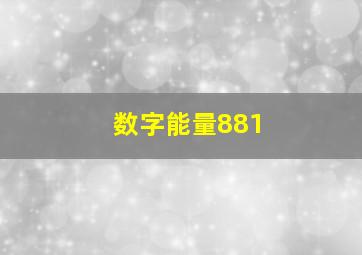 数字能量881